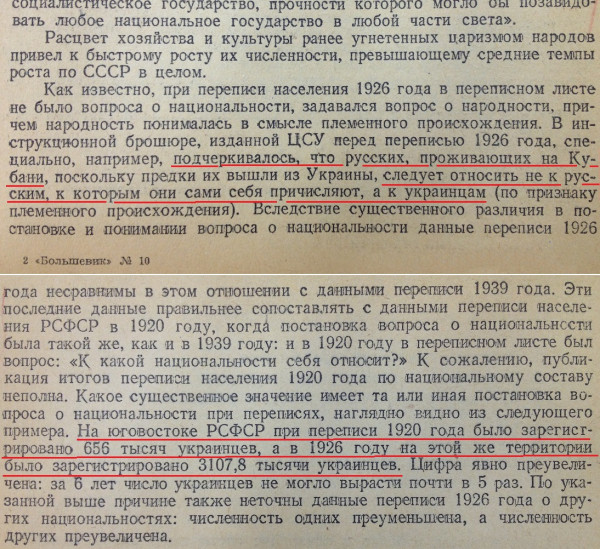 социалистическое государство, прочности которого могло бы позавидовать любое национальное государство в любой части света».

Расцвет хозяйства и культуры ранее угнетенных царизмом народов привел к быстрому росту их численности, превышающему средние темпы роста по СССР в целом.

Как известно, при переписи населения 1926 года в переписном листе не было вопроса о национальности, задавался вопрос о народности, причем народность понималась в смысле племенного происхождения. В инструкционной брошюре, изданной ЦСУ перед переписью 1926 года, специально, например, подчеркивалось, что русских, проживающих на Кубани, поскольку предки их вышли из Украины, следует относить не к русским, к которым они сами себя причисляют, а к украинцам (по признаку племенного происхождения). Вследствие существенного различия в постановке и понимании вопроса о национальности данные переписи 1926

2 «Большевик» № 10

года несравнимы в этом отношении с данными переписи 1939 года. Эти последние данные правильнее сопоставлять с данными переписи населения РСФСР в 1920 году, когда постановка вопроса о национальности была такой же, как и в 1939 году: и в 1920 году в переписном листе был вопрос: «К какой национальности себя относит?» К сожалению, публикация итогов переписи населения 1920 года по национальному составу неполна. Какое существенное значение имеет та или иная постановка вопроса о национальности при переписях, наглядно видно из следующего примера. На юговостоке РСФСР при переписи 1920 года было зарегистрировано 656 тысяч украинцев, а в 1926 году на этой же территории было зарегистрировано 3107,8 тысячи украинцев. Цифра явно преувеличена: за 6 лет число украинцев не могло вырасти почти в 5 раз. По указанной выше причине также неточны данные переписи 1926 года о других национальностях: численность одних преуменьшена, а численность других преувеличена.